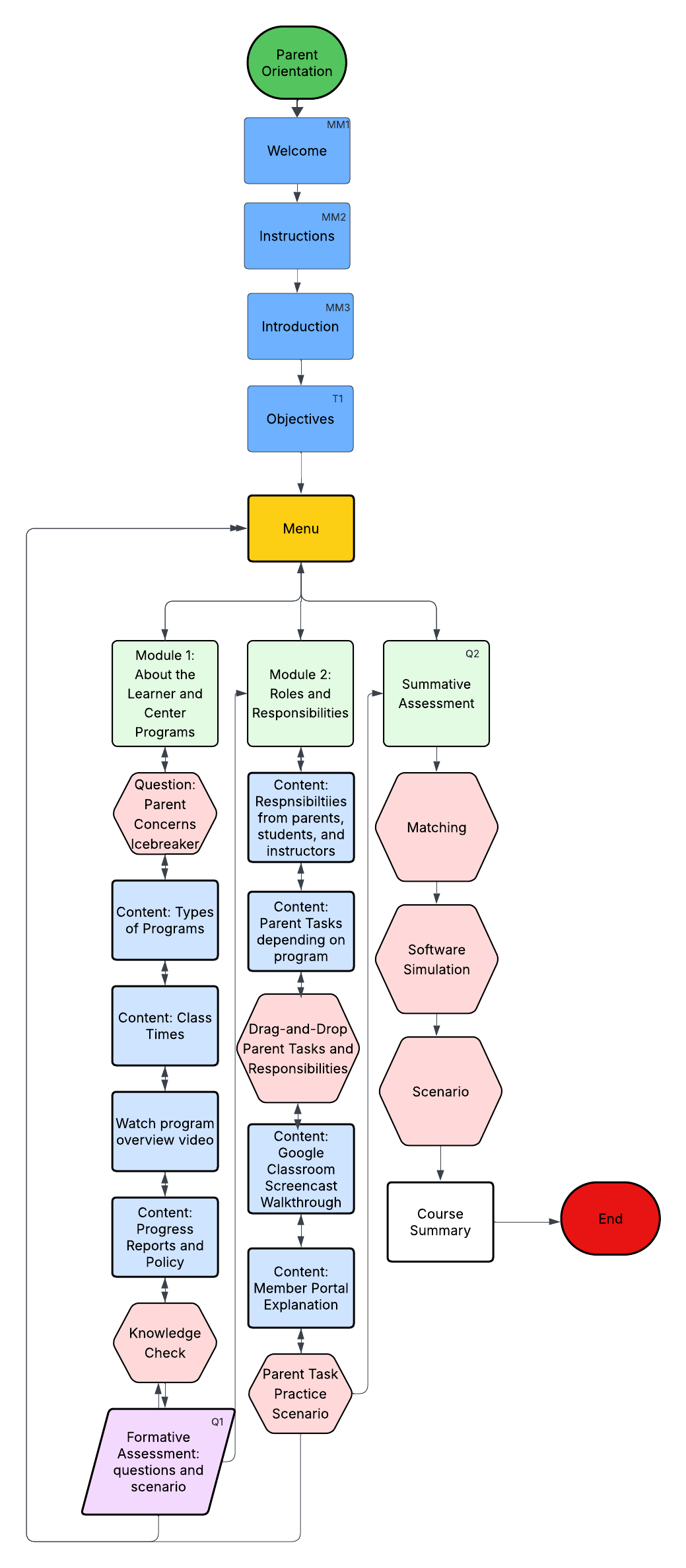 Parent Orientation

MM1
Welcome

MM2
Instructions

MM3
Introduction

T1
Objectives

Menu

Module 1: About the Learner and Center Programs

Question: Parent Concerns Icebreaker

Content: Types of Programs

Content: Class Times

Watch program overview video

Content: Progress Reports and Policy

Knowledge Check

Q1
Formative Assessment: questions and scenario

Module 2: Roles and Responsibilities

Content: Respnsibiltiies from parents, students, and instructors

Content: Parent Tasks depending on program

Drag-and-Drop Parent Tasks and Responsibilities

Content: Google Classroom Screencast Walkthrough

Content: Member Portal Explanation

Parent Task Practice Scenario

Q2
Summative Assessment

Matching

Software Simulation

Scenario

Course Summary

End